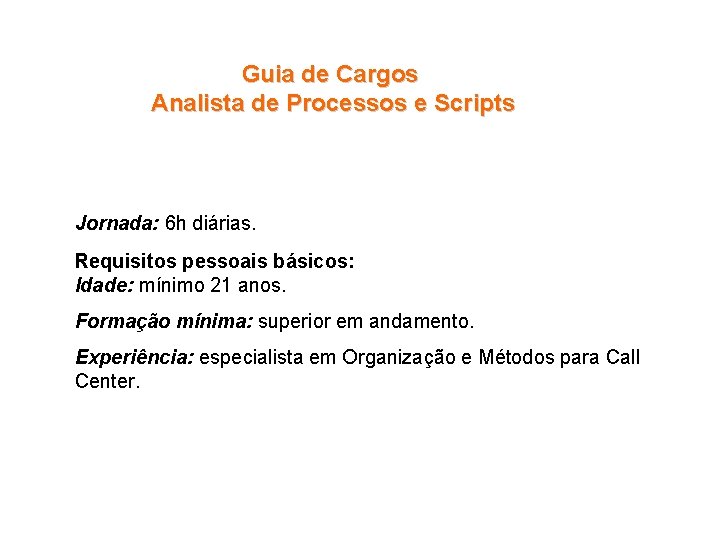 Guia de Cargos
Analista de Processos e Scripts

Jornada: 6h diárias.

Requisitos pessoais básicos:
Idade: mínimo 21 anos.

Formação mínima: superior em andamento.

Experiência: especialista em Organização e Métodos para Call Center.